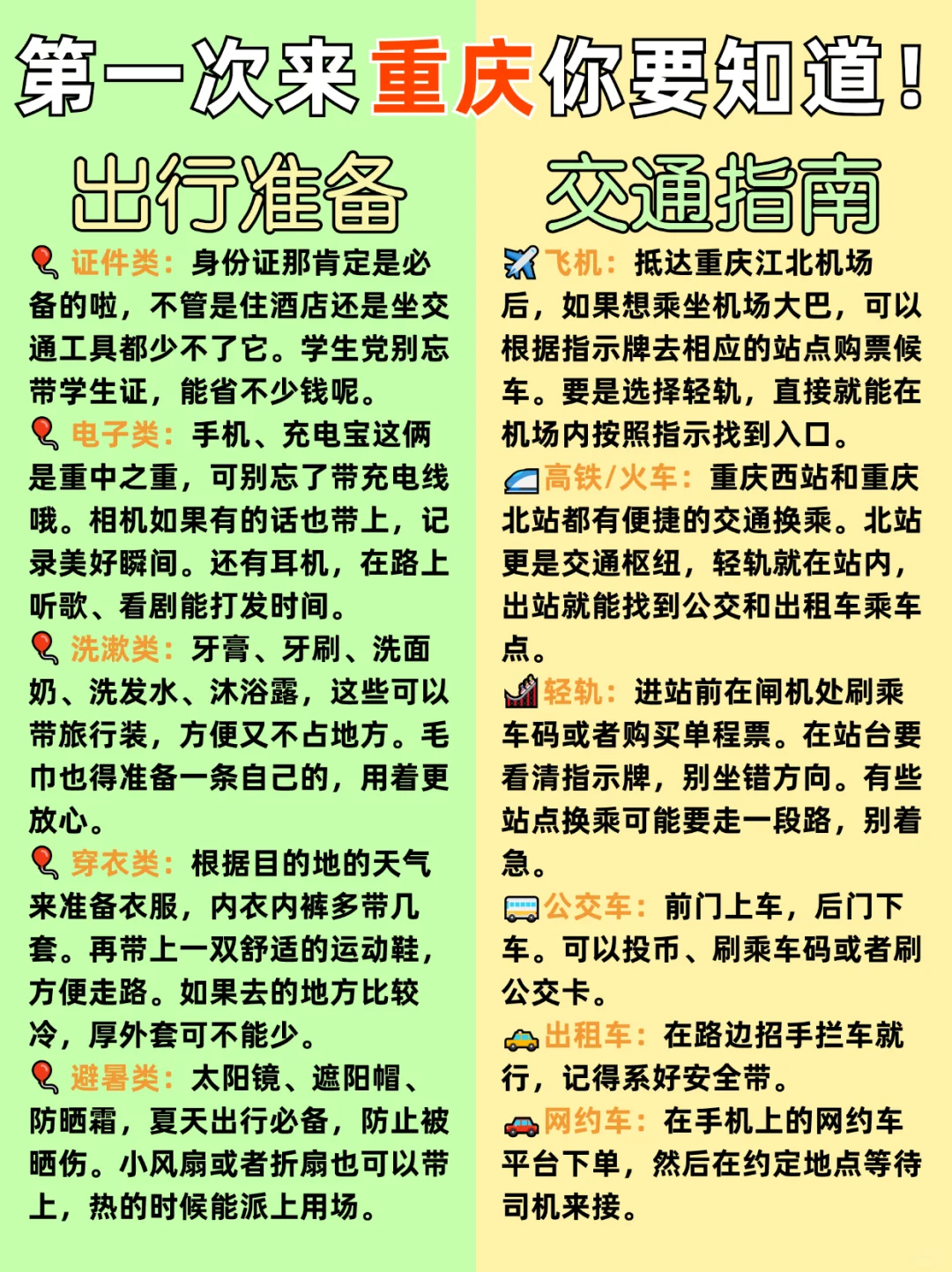 第一次来重庆你要知道！

出行准备

证件类：身份证那肯定是必备的啦，不管是住酒店还是坐交通工具都少不了它。学生党别忘带学生证，能省不少钱呢。

电子类：手机、充电宝这俩是重中之重，可别忘了带充电线哦。相机如果有的话也带上，记录美好瞬间。还有耳机，在路上听歌、看剧能打发时间。

洗漱类：牙膏、牙刷、洗面奶、洗发水、沐浴露，这些可以带旅行装，方便又不占地方。毛巾也得准备一条自己的，用着更放心。

穿衣类：根据目的地的天气来准备衣服，内衣内裤多带几套。再带上一双舒适的运动鞋，方便走路。如果去的地方比较冷，厚外套可不能少。

避暑类：太阳镜、遮阳帽、防晒霜，夏天出行必备，防止被晒伤。小风扇或者折扇也可以带上，热的时候能派上用场。

交通指南

飞机：抵达重庆江北机场后，如果想乘坐机场大巴，可以根据指示牌去相应的站点购票候车。要是选择轻轨，直接就能在机场内按照指示找到入口。

高铁/火车：重庆西站和重庆北站都有便捷的交通换乘。北站更是交通枢纽，轻轨就在站内，出站就能找到公交和出租车乘车点。

轻轨：进站前在闸机处刷乘车码或者购买单程票。在站台要看清指示牌，别坐错方向。有些站点换乘可能要走一段路，别着急。

公交车：前门上车，后门下车。可以投币、刷乘车码或者刷公交卡。

出租车：在路边招手拦车就行，记得系好安全带。

网约车：在手机上的网约车平台下单，然后在约定地点等待司机来接。